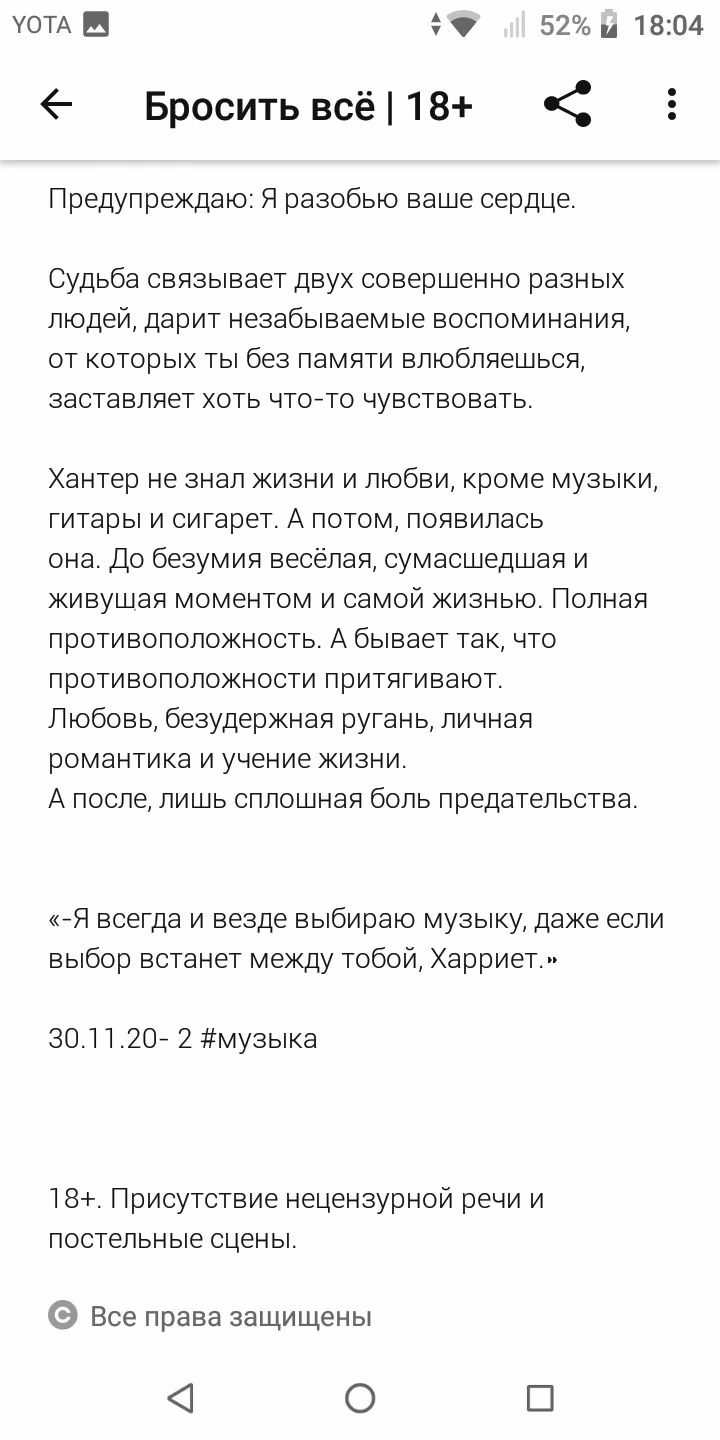 YOTA 52% 18:04

Бросить всё | 18+

Предупреждаю: Я разобью ваше сердце.

Судьба связывает двух совершенно разных людей, дарит незабываемые воспоминания, от которых ты без памяти влюбляешься, заставляет хоть что-то чувствовать.

Хантер не знал жизни и любви, кроме музыки, гитары и сигарет. А потом, появилась она. До безумия весёлая, сумасшедшая и живущая моментом и самой жизнью. Полная противоположность. А бывает так, что противоположности притягивают.
Любовь, безудержная ругань, личная романтика и учение жизни.
А после, лишь сплошная боль предательства.

«-Я всегда и везде выбираю музыку, даже если выбор встанет между тобой, Харриет.»

30.11.20- 2 #музыка

18+. Присутствие нецензурной речи и постельные сцены.

Все права защищены